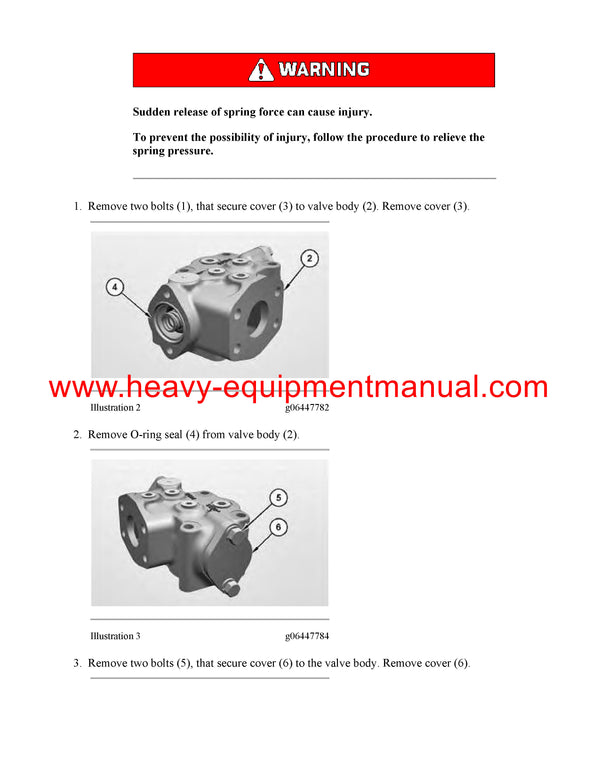 WARNING

Sudden release of spring force can cause injury.

To prevent the possibility of injury, follow the procedure to relieve the spring pressure.

1. Remove two bolts (1), that secure cover (3) to valve body (2). Remove cover (3).

4

2

www.heavy-equipmentmanual.com

Illustration 2 g06447782

2. Remove O-ring seal (4) from valve body (2).

5

6

Illustration 3 g06447784

3. Remove two bolts (5), that secure cover (6) to the valve body. Remove cover (6).